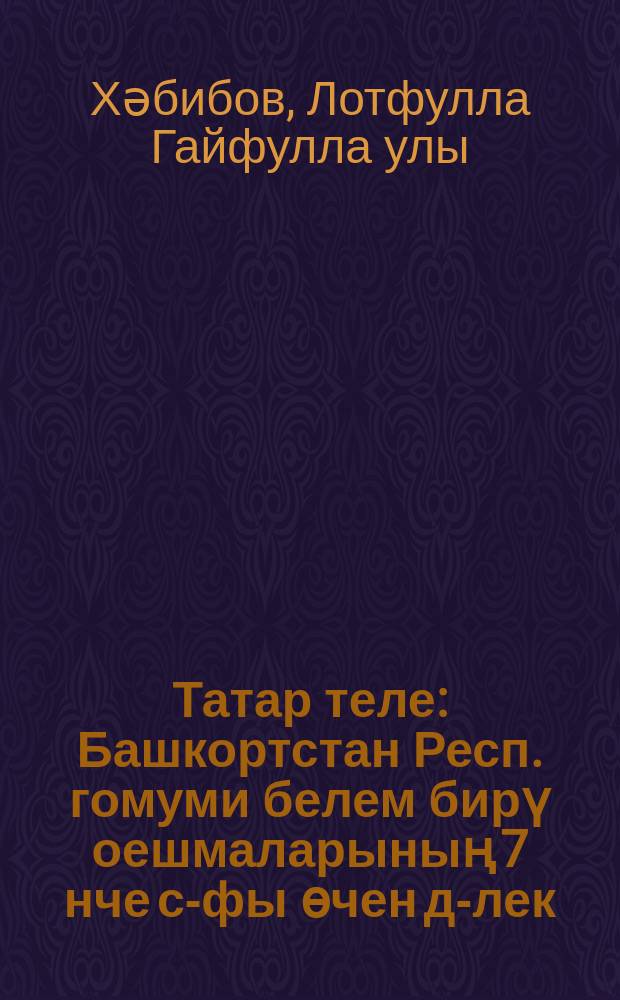 Хәбибов, Лотфулла Гайфулла улы

Татар теле: Башкортстан Респ. гомуми белем бирү оешмаларының 7 нче с-фы өчен д-лек